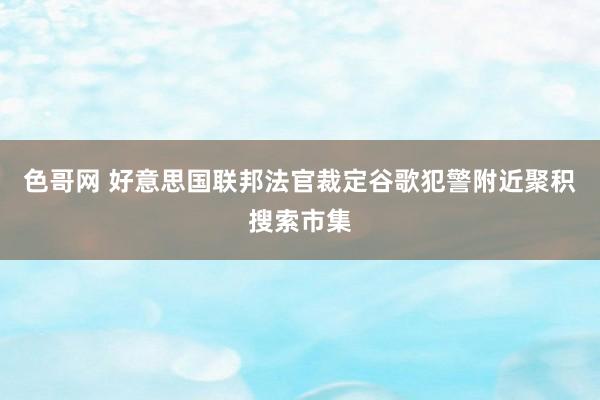 色哥网 好意思国联邦法官裁定谷歌犯警附近聚积搜索市集